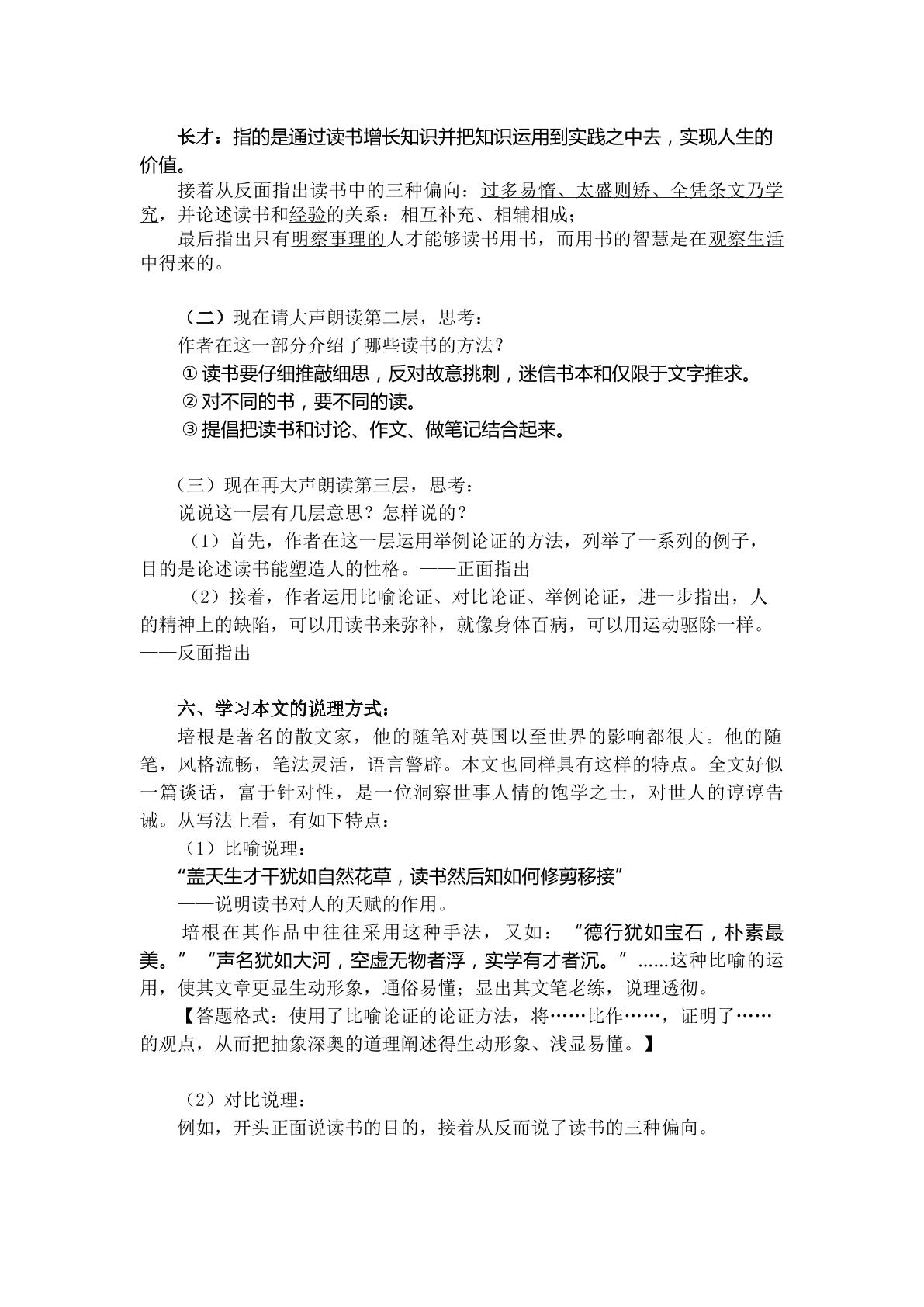 长才：指的是通过读书增长知识并把知识运用到实践之中去，实现人生的价值。

接着从反面指出读书中的三种偏向：过多易惰、太盛则矫、全凭条文乃学究，并论述读书和经验的关系：相互补充、相辅相成；

最后指出只有明察事理的人才能够读书用书，而用书的智慧是在观察生活中得来的。

（二）现在请大声朗读第二层，思考：

作者在这一部分介绍了哪些读书的方法？

①读书要仔细推敲细思，反对故意挑刺，迷信书本和仅限于文字推求。

②对不同的书，要不同的读。

③提倡把读书和讨论、作文、做笔记结合起来。

（三）现在再大声朗读第三层，思考：

说说这一层有几层意思？怎样说的？

（1）首先，作者在这一层运用举例论证的方法，列举了一系列的例子，目的是论述读书能塑造人的性格。——正面指出

（2）接着，作者运用比喻论证、对比论证、举例论证，进一步指出，人的精神上的缺陷，可以用读书来弥补，就像身体百病，可以用运动驱除一样。——反面指出

六、学习本文的说理方式：

培根是著名的散文家，他的随笔对英国以至世界的影响都很大。他的随笔，风格流畅，笔法灵活，语言警辟。本文也同样具有这样的特点。全文好似一篇谈话，富于针对性，是一位洞察世事人情的饱学之士，对世人的谆谆告诫。从写法上看，有如下特点：

（1）比喻说理：

“盖天生才干犹如自然花草，读书然后知如何修剪移接”

——说明读书对人的天赋的作用。

培根在其作品中往往采用这种手法，又如：“德行犹如宝石，朴素最美。”“声名犹如大河，空虚无物者浮，实学有才者沉。”……这种比喻的运用，使其文章更显生动形象，通俗易懂；显出其文笔老练，说理透彻。

【答题格式：使用了比喻论证的论证方法，将……比作……，证明了……的观点，从而把抽象深奥的道理阐述得生动形象、浅显易懂。】

（2）对比说理：

例如，开头正面说读书的目的，接着从反而说了读书的三种偏向。